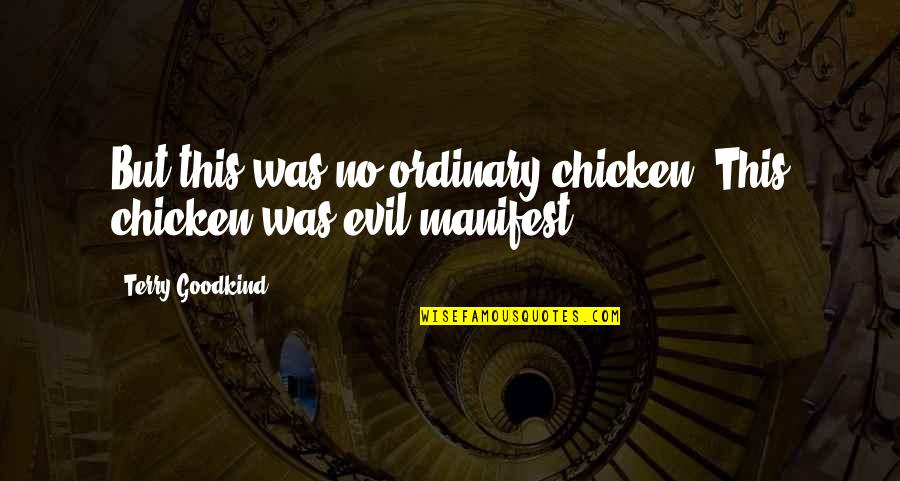 But this was no ordinary chicken. This chicken was evil manifest.

Terry Goodkind

WISEFAMOUSQUOTES.COM